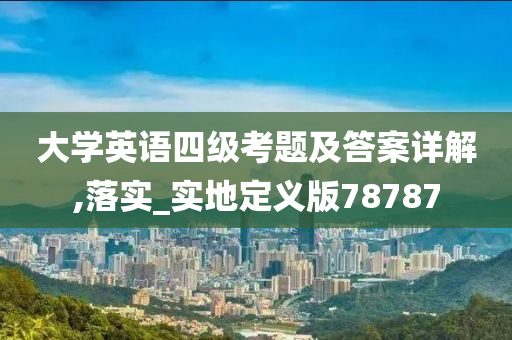 大学英语四级考题及答案详解,落实_实地定义版78787